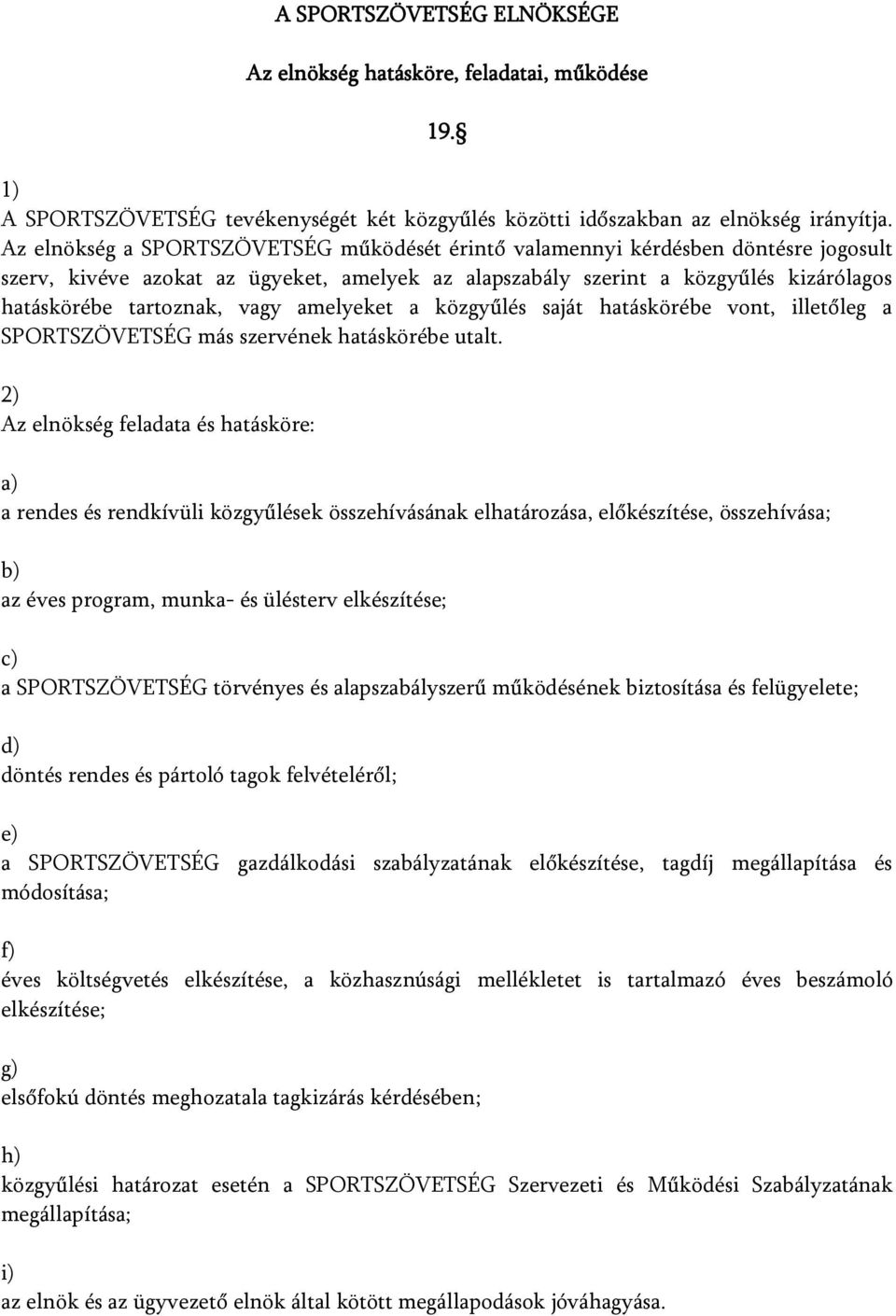 A SPORTSZÖVETSÉG ELNÖKSÉGE

Az elnökség hatásköre, feladatai, működése

19.§

1)
A SPORTSZÖVETSÉG tevékenységét két közgyűlés közötti időszakban az elnökség irányítja. Az elnökség a SPORTSZÖVETSÉG működését érintő valamennyi kérdésben döntésre jogosult szerv, kivéve azokat az ügyeket, amelyek az alapszabály szerint a közgyűlés kizárólagos hatáskörébe tartoznak, vagy amelyeket a közgyűlés saját hatáskörébe vont, illetőleg a SPORTSZÖVETSÉG más szervének hatáskörébe utalt.

2)
Az elnökség feladata és hatásköre:

a)
a rendes és rendkívüli közgyűlések összehívásának elhatározása, előkészítése, összehívása;

b)
az éves program, munka- és ülésterv elkészítése;

c)
a SPORTSZÖVETSÉG törvényes és alapszabályszerű működésének biztosítása és felügyelete;

d)
döntés rendes és pártoló tagok felvételéről;

e)
a SPORTSZÖVETSÉG gazdálkodási szabályzatának előkészítése, tagdíj megállapítása és módosítása;

f)
éves költségvetés elkészítése, a közhasznúsági mellékletet is tartalmazó éves beszámoló elkészítése;

g)
elsőfokú döntés meghozatala tagkizárás kérdésében;

h)
közgyűlési határozat esetén a SPORTSZÖVETSÉG Szervezeti és Működési Szabályzatának megállapítása;

i)
az elnök és az ügyvezető elnök által kötött megállapodások jóváhagyása.